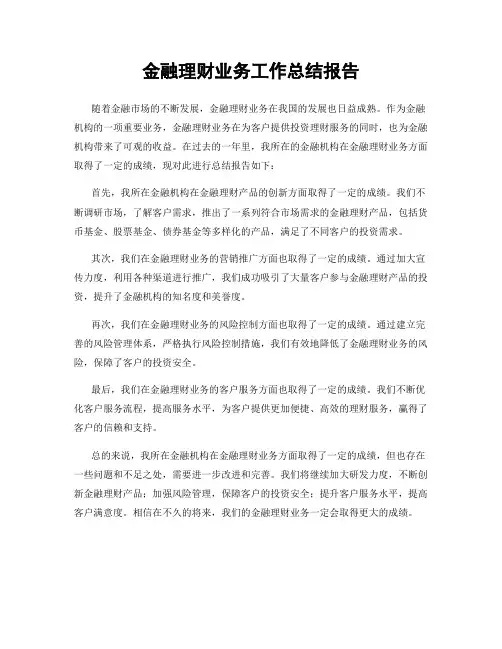 金融理财业务工作总结报告

随着金融市场的不断发展，金融理财业务在我国的发展也日益成熟。作为金融机构的一项重要业务，金融理财业务在为客户提供投资理财服务的同时，也为金融机构带来了可观的收益。在过去的一年里，我所在的金融机构在金融理财业务方面取得了一定的成绩，现对此进行总结报告如下：

首先，我所在金融机构在金融理财产品的创新方面取得了一定的成绩。我们不断调研市场，了解客户需求，推出了一系列符合市场需求的金融理财产品，包括货币基金、股票基金、债券基金等多样化的产品，满足了不同客户的投资需求。

其次，我们在金融理财业务的营销推广方面也取得了一定的成绩。通过加大宣传力度，利用各种渠道进行推广，我们成功吸引了大量客户参与金融理财产品的投资，提升了金融机构的知名度和美誉度。

再次，我们在金融理财业务的风险控制方面也取得了一定的成绩。通过建立完善的风险管理体系，严格执行风险控制措施，我们有效地降低了金融理财业务的风险，保障了客户的投资安全。

最后，我们在金融理财业务的客户服务方面也取得了一定的成绩。我们不断优化客户服务流程，提高服务水平，为客户提供更加便捷、高效的理财服务，赢得了客户的信赖和支持。

总的来说，我所在金融机构在金融理财业务方面取得了一定的成绩，但也存在一些问题和不足之处，需要进一步改进和完善。我们将继续加大研发力度，不断创新金融理财产品；加强风险管理，保障客户的投资安全；提升客户服务水平，提高客户满意度。相信在不久的将来，我们的金融理财业务一定会取得更大的成绩。